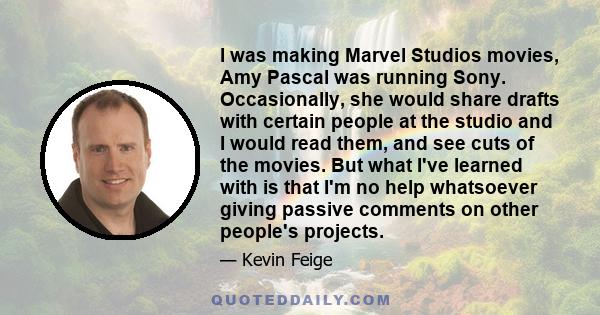 I was making Marvel Studios movies, Amy Pascal was running Sony. Occasionally, she would share drafts with certain people at the studio and I would read them, and see cuts of the movies. But what I've learned with is that I'm no help whatsoever giving passive comments on other people's projects.

— Kevin Feige

QUOTEDDAILY.COM